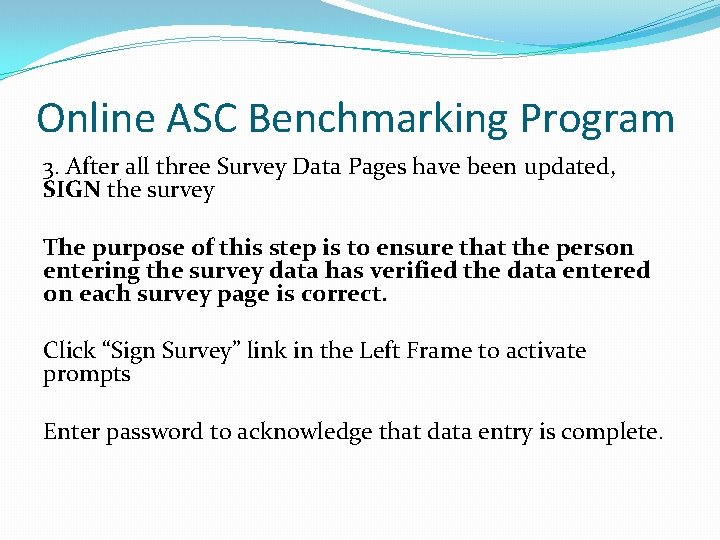 Online ASC Benchmarking Program

3. After all three Survey Data Pages have been updated, SIGN the survey

The purpose of this step is to ensure that the person entering the survey data has verified the data entered on each survey page is correct.

Click “Sign Survey” link in the Left Frame to activate prompts

Enter password to acknowledge that data entry is complete.